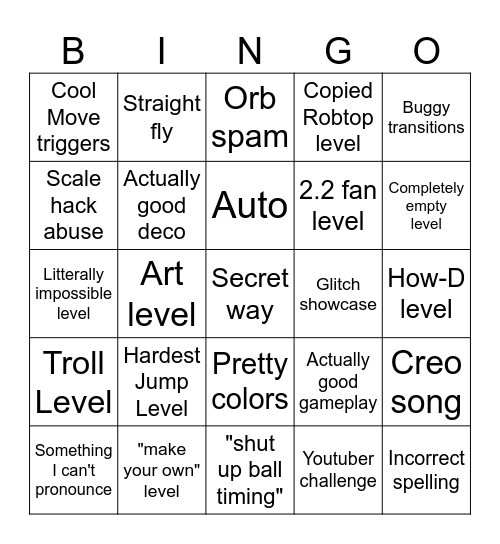 | B | I | N | G | O |
|---|---|---|---|---|
| Cool Move triggers | Straight fly | Orb spam | Copied Robtop level | Buggy transitions |
| Scale hack abuse | Actually good deco | Auto | 2.2 fan level | Completely empty level |
| Litterally impossible level | Art level | Secret way | Glitch showcase | How-D level |
| Troll Level | Hardest Jump Level | Pretty colors | Actually good gameplay | Creo song |
| Something I can't pronounce | "make your own" level | "shut up ball timing" | Youtuber challenge | Incorrect spelling |